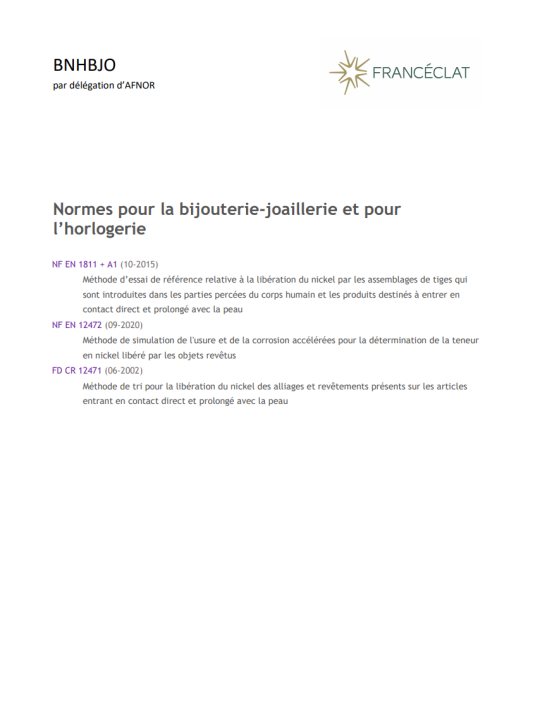 BNHBJO
par délégation d'AFNOR

FRANCÉCLAT

Normes pour la bijouterie-joaillerie et pour l'horlogerie

NF EN 1811 + A1 (10-2015)
Méthode d'essai de référence relative à la libération du nickel par les assemblages de tiges qui sont introduites dans les parties percées du corps humain et les produits destinés à entrer en contact direct et prolongé avec la peau

NF EN 12472 (09-2020)
Méthode de simulation de l'usure et de la corrosion accélérées pour la détermination de la teneur en nickel libéré par les objets revêtus

FD CR 12471 (06-2002)
Méthode de tri pour la libération du nickel des alliages et revêtements présents sur les articles entrant en contact direct et prolongé avec la peau